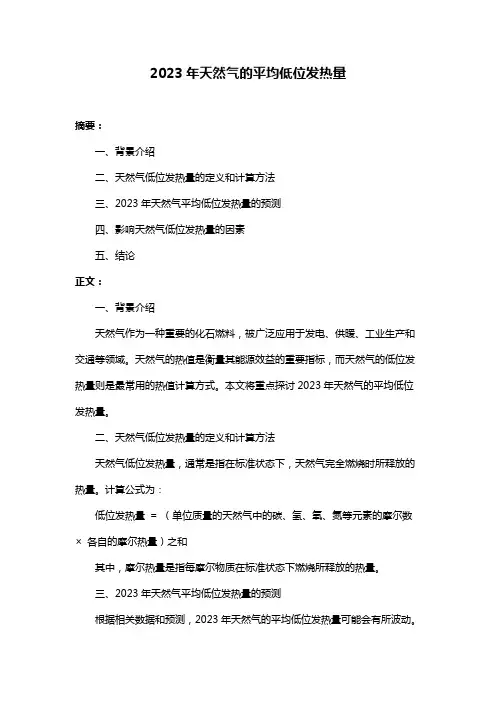 2023 年天然气的平均低位发热量

摘要：

一、背景介绍

二、天然气低位发热量的定义和计算方法

三、2023 年天然气平均低位发热量的预测

四、影响天然气低位发热量的因素

五、结论

正文：

一、背景介绍

天然气作为一种重要的化石燃料，被广泛应用于发电、供暖、工业生产和交通等领域。天然气的热值是衡量其能源效益的重要指标，而天然气的低位发热量则是最常用的热值计算方式。本文将重点探讨 2023 年天然气的平均低位发热量。

二、天然气低位发热量的定义和计算方法

天然气低位发热量，通常是指在标准状态下，天然气完全燃烧时所释放的热量。计算公式为：

低位发热量 = （单位质量的天然气中的碳、氢、氧、氮等元素的摩尔数 × 各自的摩尔热量）之和

其中，摩尔热量是指每摩尔物质在标准状态下燃烧所释放的热量。

三、2023 年天然气平均低位发热量的预测

根据相关数据和预测，2023 年天然气的平均低位发热量可能会有所波动。